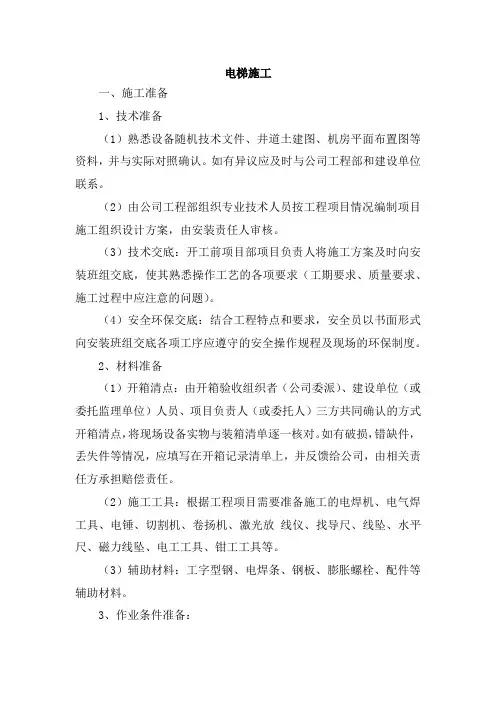 电梯施工

一、施工准备

1、技术准备

（1）熟悉设备随机技术文件、井道土建图、机房平面布置图等资料，并与实际对照确认。如有异议应及时与公司工程部和建设单位联系。

（2）由公司工程部组织专业技术人员按工程项目情况编制项目施工组织设计方案，由安装责任人审核。

（3）技术交底：开工前项目部项目负责人将施工方案及时向安装班组交底，使其熟悉操作工艺的各项要求（工期要求、质量要求、施工过程中应注意的问题）。

（4）安全环保交底：结合工程特点和要求，安全员以书面形式向安装班组交底各项工序应遵守的安全操作规程及现场的环保制度。

2、材料准备

（1）开箱清点：由开箱验收组织者（公司委派）、建设单位（或委托监理单位）人员、项目负责人（或委托人）三方共同确认的方式开箱清点，将现场设备实物与装箱清单逐一核对。如有破损，错缺件，丢失件等情况，应填写在开箱记录清单上，并反馈给公司，由相关责任方承担赔偿责任。

（2）施工工具：根据工程项目需要准备施工的电焊机、电气焊工具、电锤、切割机、卷扬机、激光放 线仪、找导尺、线坠、水平尺、磁力线坠、电工工具、钳工工具等。

（3）辅助材料：工字型钢、电焊条、钢板、膨胀螺栓、配件等辅助材料。

3、作业条件准备：